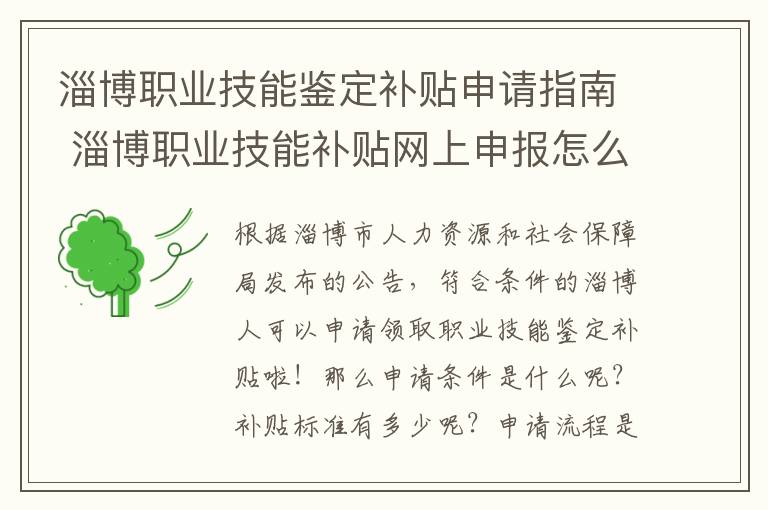 淄博职业技能鉴定补贴申请指南 淄博职业技能补贴网上申报怎么

根据淄博市人力资源和社会保障局发布的公告，符合条件的淄博人可以申请领取职业技能鉴定补贴啦！那么申请条件是什么呢？补贴标准有多少呢？申请流程是